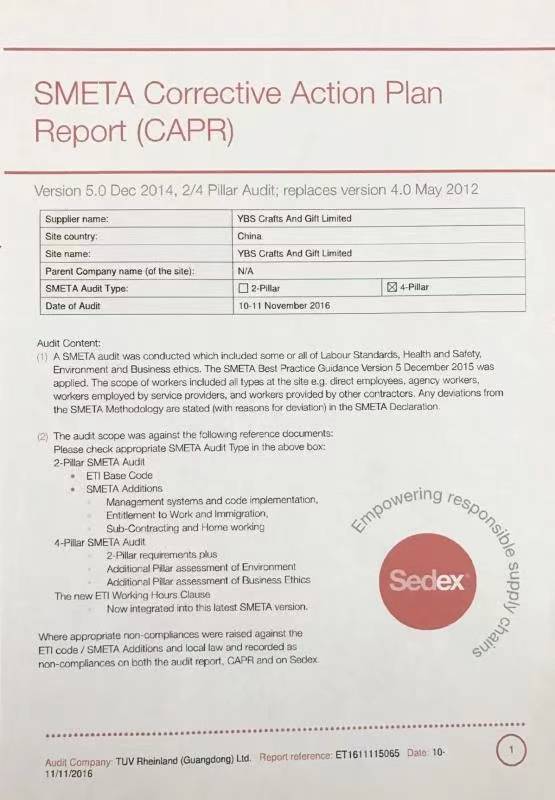 SMETA Corrective Action Plan Report (CAPR)

Version 5.0 Dec 2014, 2/4 Pillar Audit; replaces version 4.0 May 2012

| Supplier name: | YBS Crafts And Gift Limited | |
|---|---|---|
| Site country: | China | |
| Site name: | YBS Crafts And Gift Limited | |
| Parent Company name (of the site): | N/A | |
| SMETA Audit Type: | ☐ 2-Pillar | ☒ 4-Pillar |
| Date of Audit | 10-11 November 2016 | |

Audit Content:
(1) A SMETA audit was conducted which included some or all of Labour Standards, Health and Safety, Environment and Business ethics. The SMETA Best Practice Guidance Version 5 December 2015 was applied. The scope of workers included all types at the site e.g. direct employees, agency workers, workers employed by service providers, and workers provided by other contractors. Any deviations from the SMETA Methodology are stated (with reasons for deviation) in the SMETA Declaration.

(2) The audit scope was against the following reference documents:
Please check appropriate SMETA Audit Type in the above box:
2-Pillar SMETA Audit
• ETI Base Code
• SMETA Additions
Management systems and code implementation,
Entitlement to Work and Immigration,
Sub-Contracting and Home working
4-Pillar SMETA Audit
2-Pillar requirements plus
Additional Pillar assessment of Environment
Additional Pillar assessment of Business Ethics
The new ETI Working Hours Clause
Now integrated into this latest SMETA version.

Where appropriate non-compliances were raised against the ETI code / SMETA Additions and local law and recorded as non-compliances on both the audit report, CAPR and on Sedex.

Empowering responsible supply chains
Sedex

Audit Company: TUV Rheinland (Guangdong) Ltd. Report reference: ET1611115065 Date: 10-11/11/2016

1